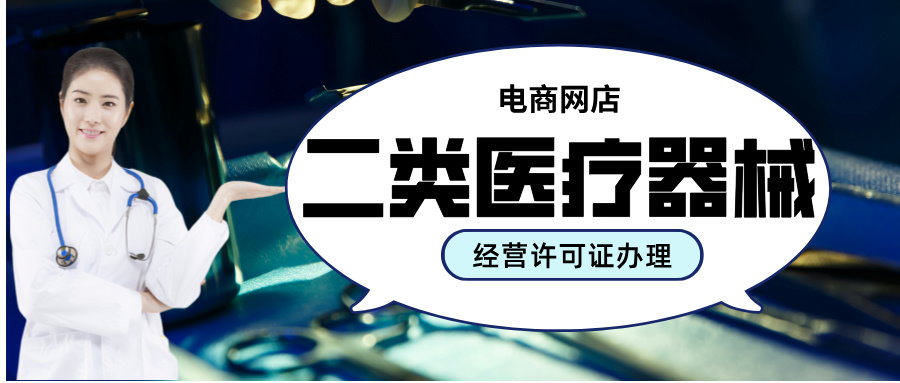 电商网店

二类医疗器械

经营许可证办理